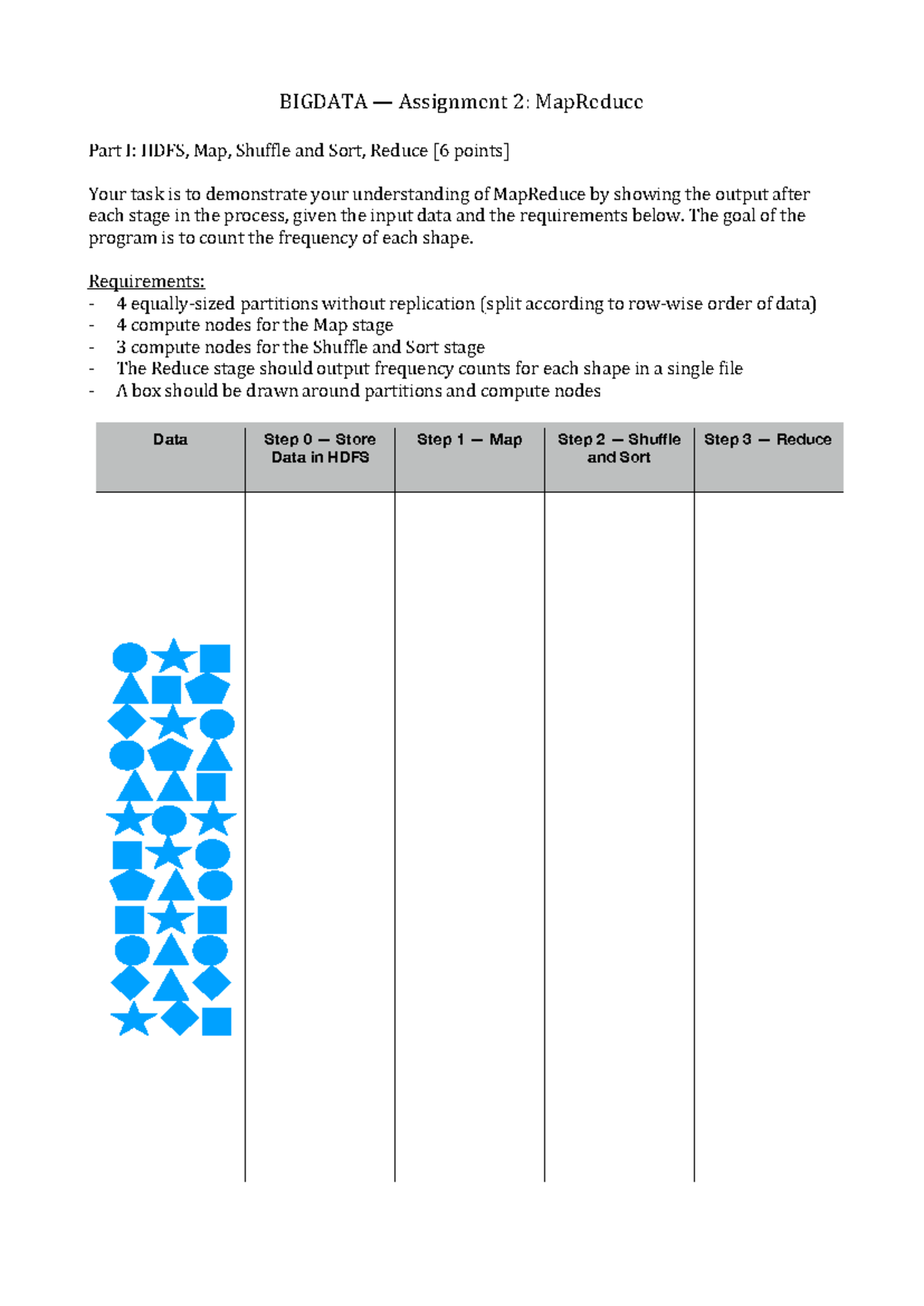 BIGDATA — Assignment 2: MapReduce

Part I: HDFS, Map, Shuffle and Sort, Reduce [6 points]

Your task is to demonstrate your understanding of MapReduce by showing the output after each stage in the process, given the input data and the requirements below. The goal of the program is to count the frequency of each shape.

Requirements:
- 4 equally-sized partitions without replication (split according to row-wise order of data)
- 4 compute nodes for the Map stage
- 3 compute nodes for the Shuffle and Sort stage
- The Reduce stage should output frequency counts for each shape in a single file
- A box should be drawn around partitions and compute nodes

| Data | Step 0 — Store Data in HDFS | Step 1 — Map | Step 2 — Shuffle and Sort | Step 3 — Reduce |
|---|---|---|---|---|
| | | | | |